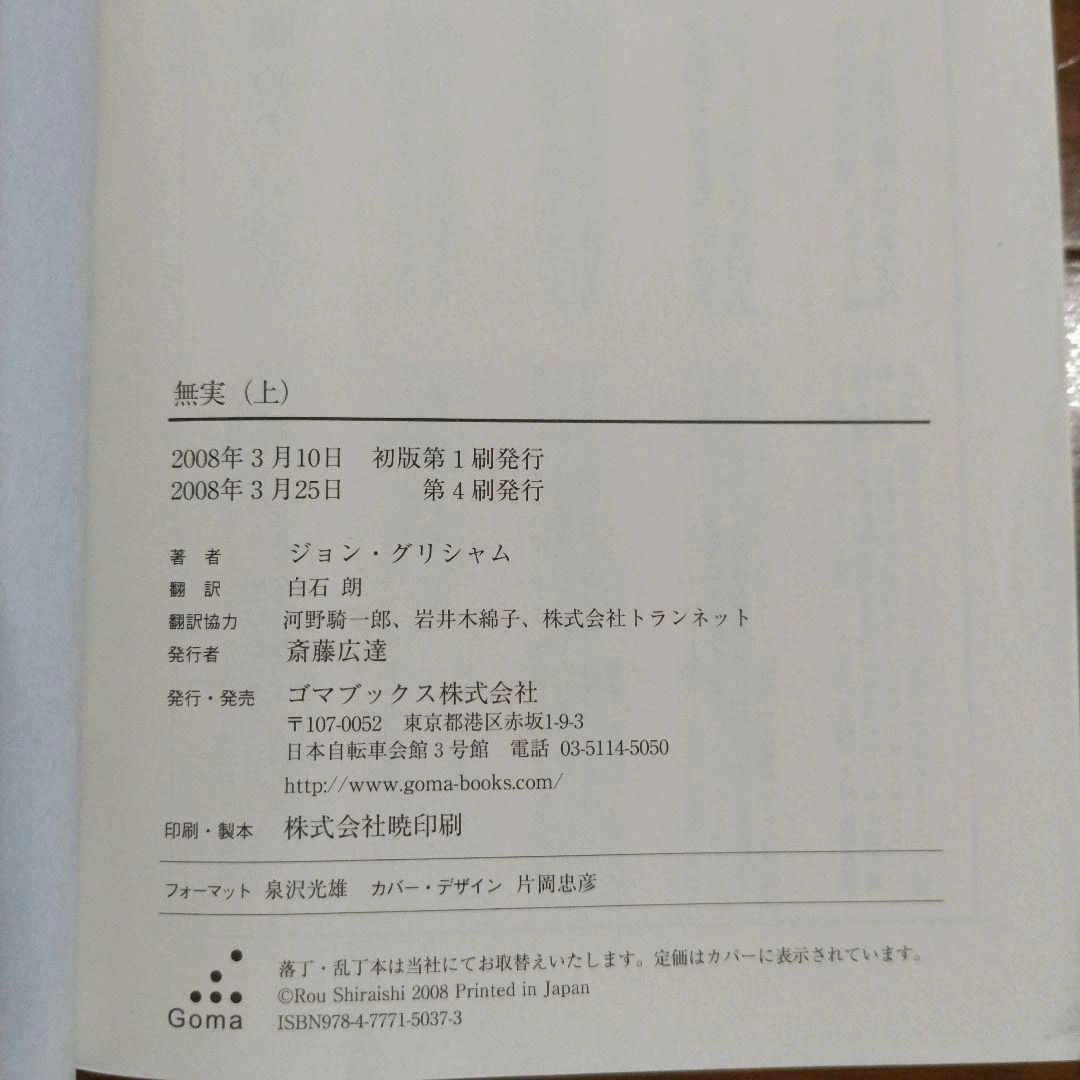 無実（上）

2008年3月10日 初版第1刷発行
2008年3月25日 第4刷発行

著者 ジョン・グリシャム
翻訳 白石 朗
翻訳協力 河野騎一郎、岩井木綿子、株式会社トランネット
発行者 斎藤広達
発行・発売 ゴマブックス株式会社
〒107-0052 東京都港区赤坂1-9-3
日本自転車会館3号館 電話 03-5114-5050
http://www.goma-books.com/
印刷・製本 株式会社暁印刷

フォーマット 泉沢光雄 カバー・デザイン 片岡忠彦

Goma

落丁・乱丁本は当社にてお取替えいたします。定価はカバーに表示されています。
©Rou Shiraishi 2008 Printed in Japan
ISBN978-4-7771-5037-3